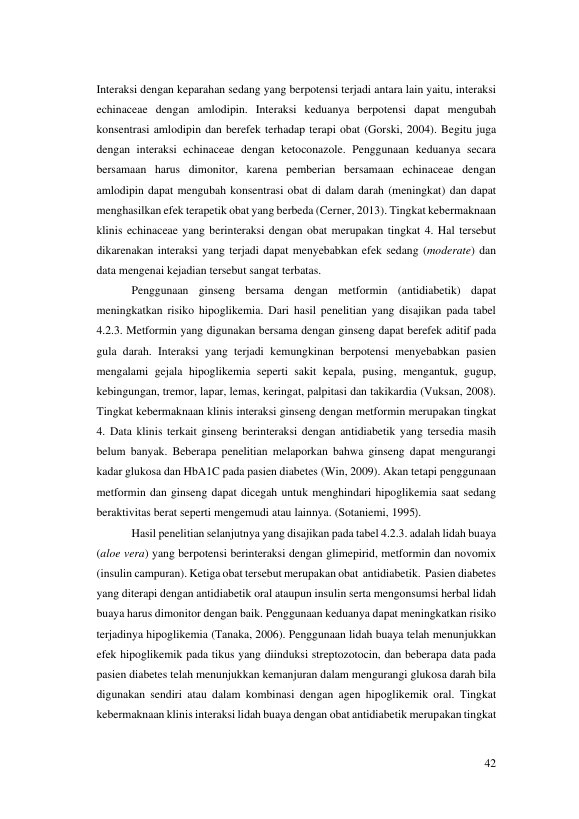 Interaksi dengan keparahan sedang yang berpotensi terjadi antara lain yaitu, interaksi echinaceae dengan amlodipin. Interaksi keduanya berpotensi dapat mengubah konsentrasi amlodipin dan berefek terhadap terapi obat (Gorski, 2004). Begitu juga dengan interaksi echinaceae dengan ketoconazole. Penggunaan keduanya secara bersamaan harus dimonitor, karena pemberian bersamaan echinaceae dengan amlodipin dapat mengubah konsentrasi obat di dalam darah (meningkat) dan dapat menghasilkan efek terapetik obat yang berbeda (Cerner, 2013). Tingkat kebermaknaan klinis echinaceae yang berinteraksi dengan obat merupakan tingkat 4. Hal tersebut dikarenakan interaksi yang terjadi dapat menyebabkan efek sedang (moderate) dan data mengenai kejadian tersebut sangat terbatas.

Penggunaan ginseng bersama dengan metformin (antidiabetik) dapat meningkatkan risiko hipoglikemia. Dari hasil penelitian yang disajikan pada tabel 4.2.3. Metformin yang digunakan bersama dengan ginseng dapat berefek aditif pada gula darah. Interaksi yang terjadi kemungkinan berpotensi menyebabkan pasien mengalami gejala hipoglikemia seperti sakit kepala, pusing, mengantuk, gugup, kebingungan, tremor, lapar, lemas, keringat, palpitasi dan takikardia (Vuksan, 2008). Tingkat kebermaknaan klinis interaksi ginseng dengan metformin merupakan tingkat 4. Data klinis terkait ginseng berinteraksi dengan antidiabetik yang tersedia masih belum banyak. Beberapa penelitian melaporkan bahwa ginseng dapat mengurangi kadar glukosa dan HbA1C pada pasien diabetes (Win, 2009). Akan tetapi penggunaan metformin dan ginseng dapat dicegah untuk menghindari hipoglikemia saat sedang beraktivitas berat seperti mengemudi atau lainnya. (Sotaniemi, 1995).

Hasil penelitian selanjutnya yang disajikan pada tabel 4.2.3. adalah lidah buaya (aloe vera) yang berpotensi berinteraksi dengan glimepirid, metformin dan novomix (insulin campuran). Ketiga obat tersebut merupakan obat antidiabetik. Pasien diabetes yang diterapi dengan antidiabetik oral ataupun insulin serta mengonsumsi herbal lidah buaya harus dimonitor dengan baik. Penggunaan keduanya dapat meningkatkan risiko terjadinya hipoglikemia (Tanaka, 2006). Penggunaan lidah buaya telah menunjukkan efek hipoglikemik pada tikus yang diinduksi streptozotocin, dan beberapa data pada pasien diabetes telah menunjukkan kemanjuran dalam mengurangi glukosa darah bila digunakan sendiri atau dalam kombinasi dengan agen hipoglikemik oral. Tingkat kebermaknaan klinis interaksi lidah buaya dengan obat antidiabetik merupakan tingkat

42